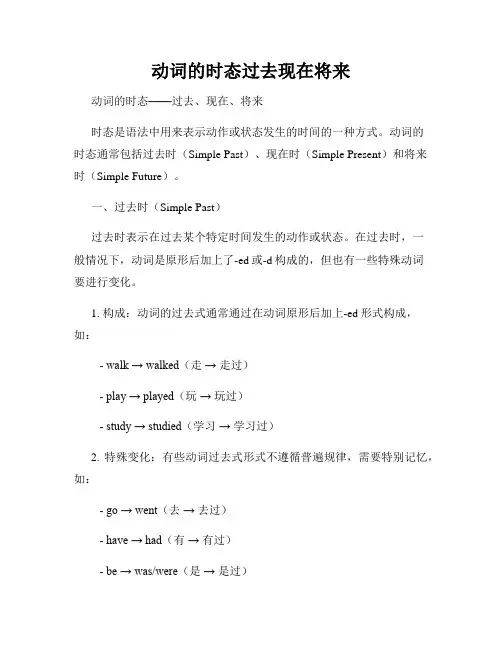 动词的时态过去现在将来

动词的时态——过去、现在、将来

时态是语法中用来表示动作或状态发生的时间的一种方式。动词的时态通常包括过去时（Simple Past）、现在时（Simple Present）和将来时（Simple Future）。

一、过去时（Simple Past）

过去时表示在过去某个特定时间发生的动作或状态。在过去时，一般情况下，动词是原形后加上了-ed 或-d 构成的，但也有一些特殊动词要进行变化。

1. 构成：动词的过去式通常通过在动词原形后加上-ed 形式构成，如：

- walk → walked（走 → 走过）

- play → played（玩 → 玩过）

- study → studied（学习 → 学习过）

2. 特殊变化：有些动词过去式形式不遵循普遍规律，需要特别记忆，如：

- go → went（去 → 去过）

- have → had（有 → 有过）

- be → was/were（是 → 是过）